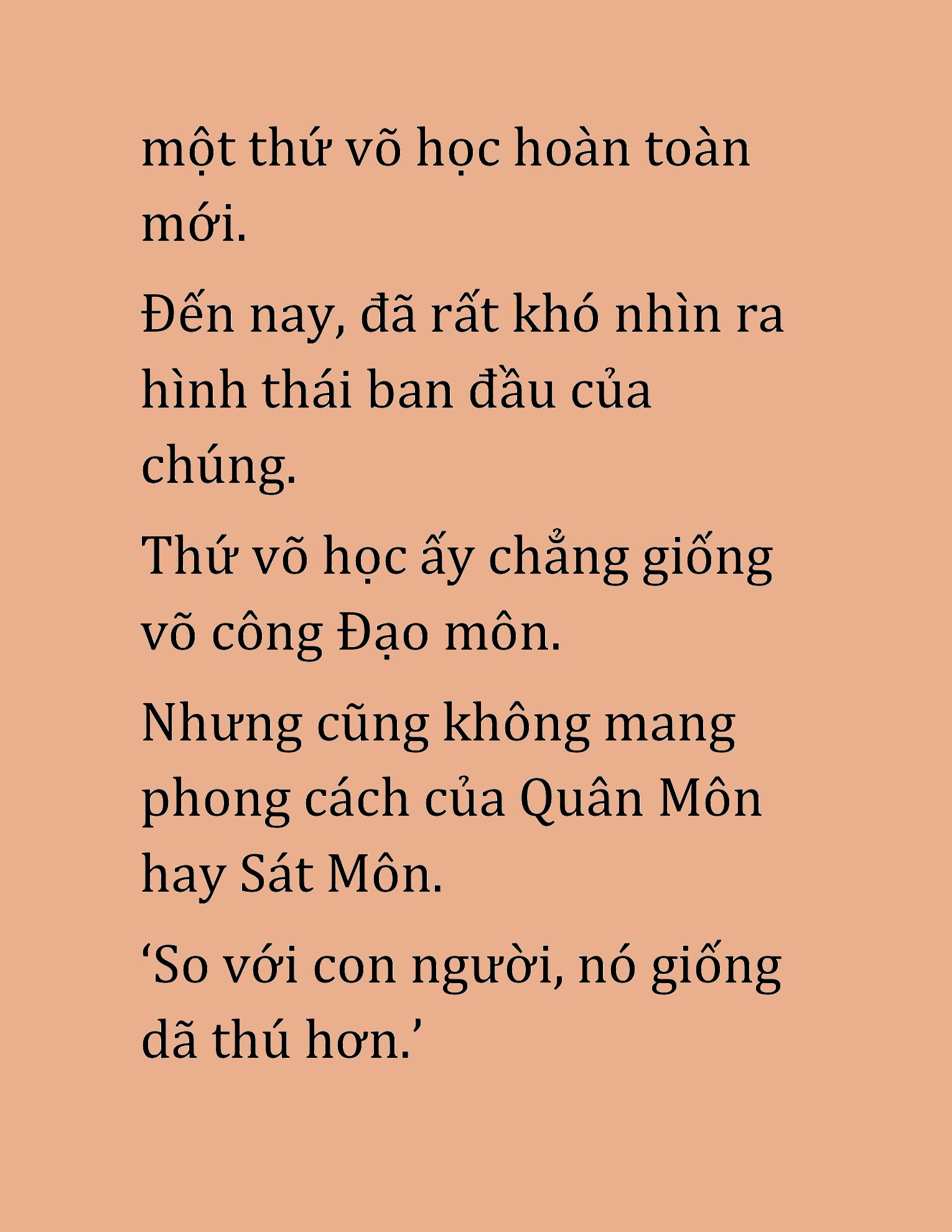 một thứ võ học hoàn toàn mới.

Đến nay, đã rất khó nhìn ra hình thái ban đầu của chúng.

Thứ võ học ấy chẳng giống võ công Đạo môn.

Nhưng cũng không mang phong cách của Quân Môn hay Sát Môn.

‘So với con người, nó giống dã thú hơn.’